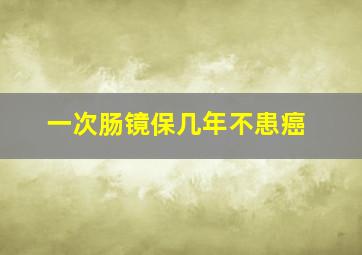 一次肠镜保几年不患癌